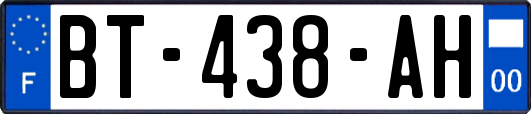 F
BT-438-AH
00